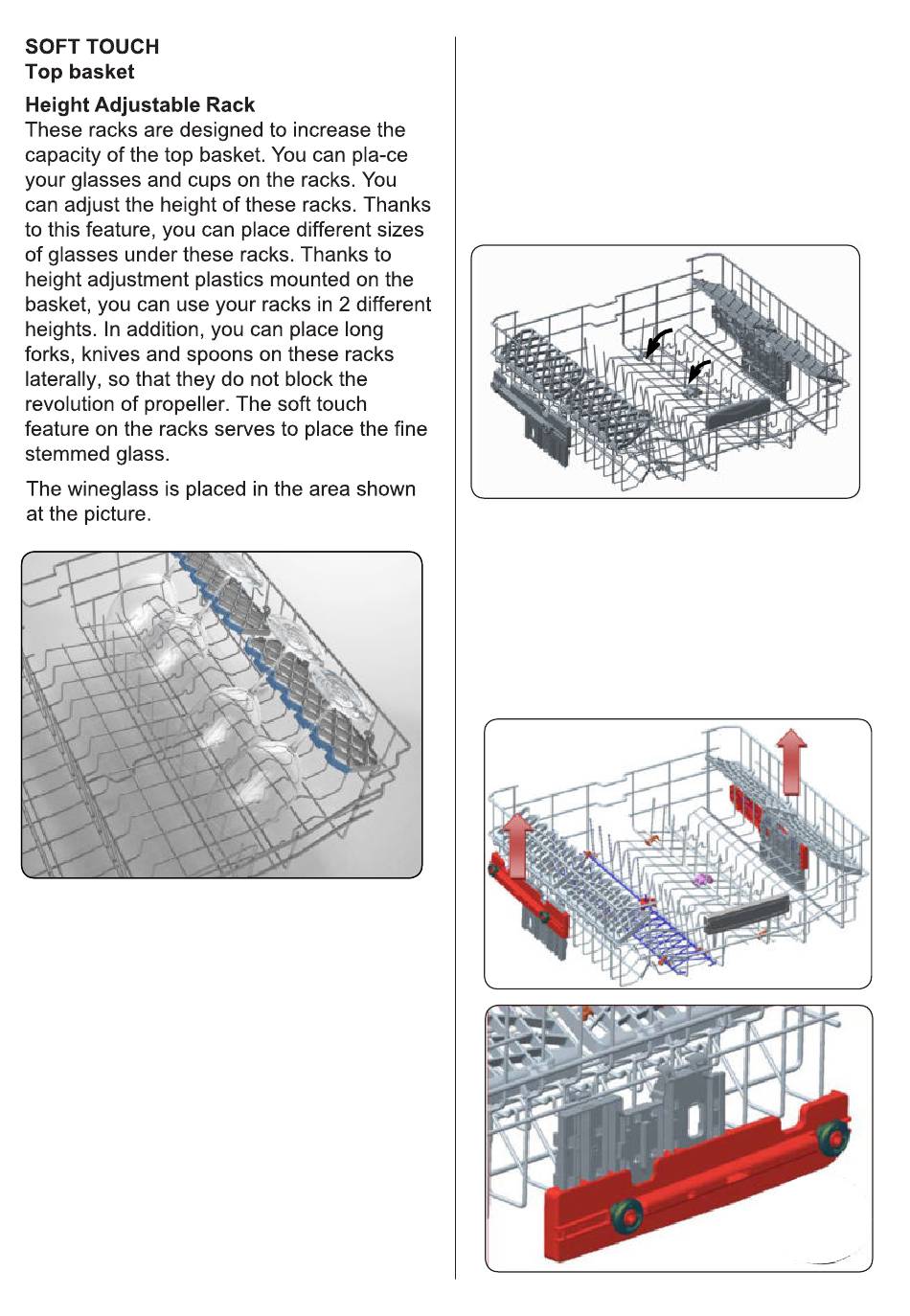 SOFT TOUCH
Top basket

Height Adjustable Rack
These racks are designed to increase the capacity of the top basket. You can pla-ce your glasses and cups on the racks. You can adjust the height of these racks. Thanks to this feature, you can place different sizes of glasses under these racks. Thanks to height adjustment plastics mounted on the basket, you can use your racks in 2 different heights. In addition, you can place long forks, knives and spoons on these racks laterally, so that they do not block the revolution of propeller. The soft touch feature on the racks serves to place the fine stemmed glass.

The wineglass is placed in the area shown at the picture.